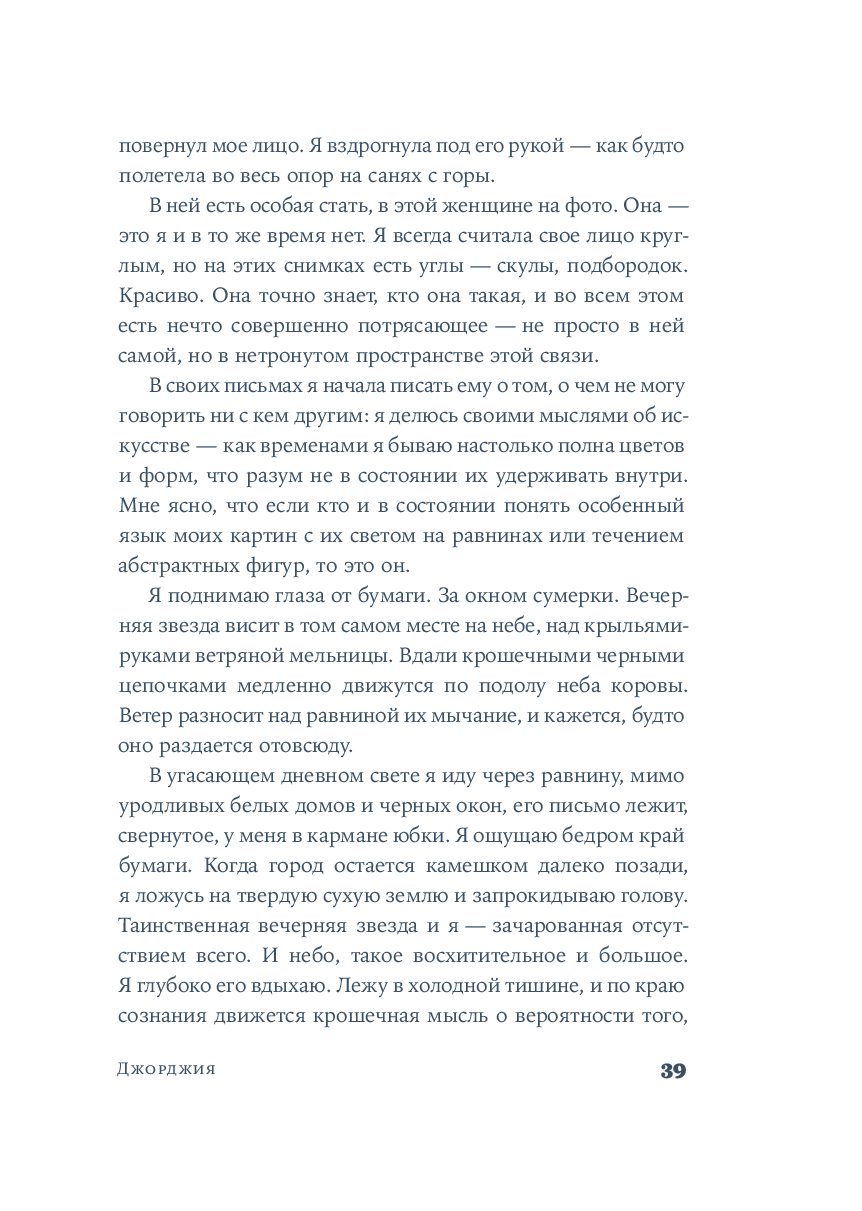 повернул мое лицо. Я вздрогнула под его рукой — как будто полетела во весь опор на санях с горы.

В ней есть особая стать, в этой женщине на фото. Она — это я и в то же время нет. Я всегда считала свое лицо круглым, но на этих снимках есть углы — скулы, подбородок. Красиво. Она точно знает, кто она такая, и во всем этом есть нечто совершенно потрясающее — не просто в ней самой, но в нетронутом пространстве этой связи.

В своих письмах я начала писать ему о том, о чем не могу говорить ни с кем другим: я делюсь своими мыслями об искусстве — как временами я бываю настолько полна цветов и форм, что разум не в состоянии их удерживать внутри. Мне ясно, что если кто и в состоянии понять особенный язык моих картин с их светом на равнинах или течением абстрактных фигур, то это он.

Я поднимаю глаза от бумаги. За окном сумерки. Вечерняя звезда висит в том самом месте на небе, над крыльями-руками ветряной мельницы. Вдали крошечными черными цепочками медленно движутся по подолу неба коровы. Ветер разносит над равниной их мычание, и кажется, будто оно раздается отовсюду.

В угасающем дневном свете я иду через равнину, мимо уродливых белых домов и черных окон, его письмо лежит, свернутое, у меня в кармане юбки. Я ощущаю бедром край бумаги. Когда город остается камешком далеко позади, я ложусь на твердую сухую землю и запрокидываю голову. Таинственная вечерняя звезда и я — зачарованная отсутствием всего. И небо, такое восхитительное и большое. Я глубоко его вдыхаю. Лежу в холодной тишине, и по краю сознания движется крошечная мысль о вероятности того,

Джорджия

39